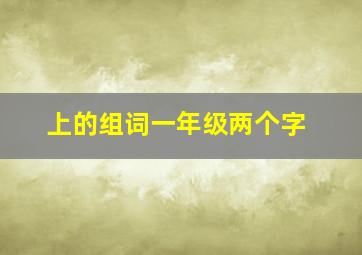 上的组词一年级两个字